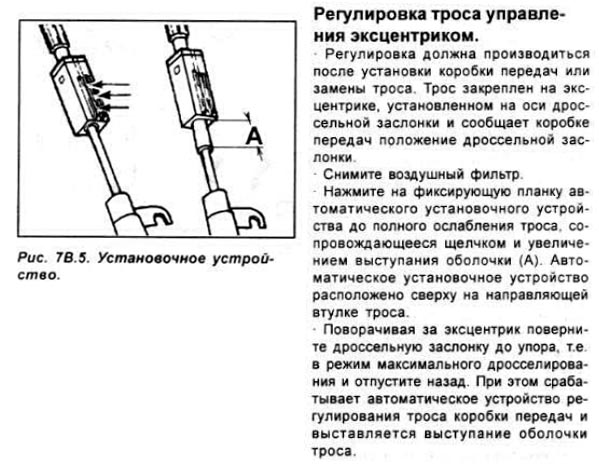 A

Рис. 7В.5. Установочное устройство.

Регулировка троса управления эксцентриком.

· Регулировка должна производиться после установки коробки передач или замены троса. Трос закреплен на эксцентрике, установленном на оси дроссельной заслонки и сообщает коробке передач положение дроссельной заслонки.

· Снимите воздушный фильтр.

· Нажмите на фиксирующую планку автоматического установочного устройства до полного ослабления троса, сопровождающееся щелчком и увеличением выступания оболочки (А). Автоматическое установочное устройство расположено сверху на направляющей втулке троса.

· Поворачивая за эксцентрик поверните дроссельную заслонку до упора, т.е. в режим максимального дросселирования и отпустите назад. При этом срабатывает автоматическое устройство регулирования троса коробки передач и выставляется выступание оболочки троса.